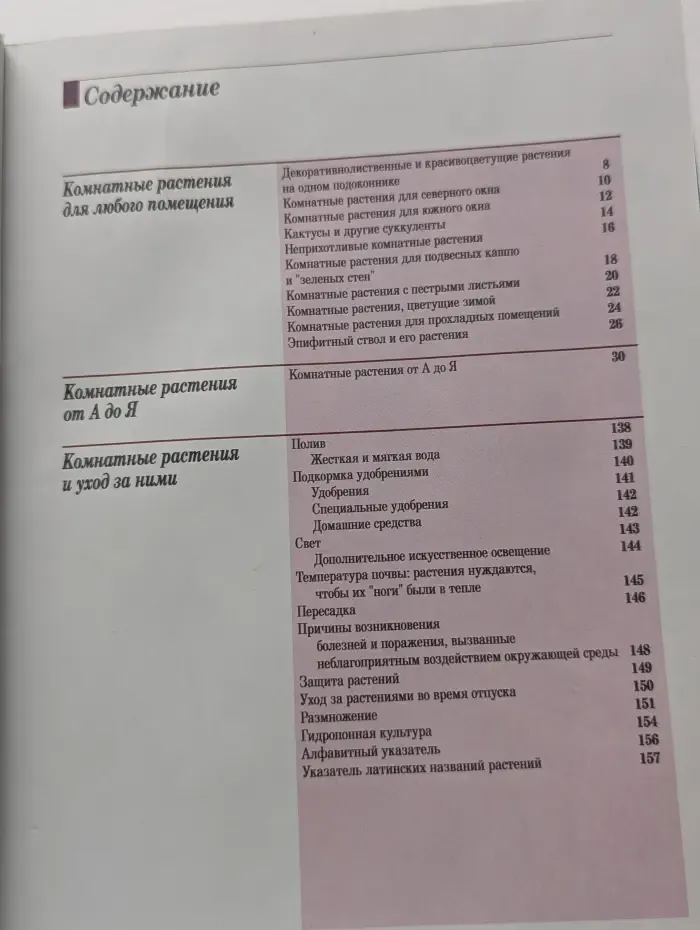 Содержание

Комнатные растения для любого помещения

Декоративнолиственные и красивоцветущие растения на одном подоконнике 8
Комнатные растения для северного окна 10
Комнатные растения для южного окна 12
Кактусы и другие суккуленты 14
Неприхотливые комнатные растения 16
Комнатные растения для подвесных кашпо и "зеленых стен" 18
Комнатные растения с пестрыми листьями 20
Комнатные растения, цветущие зимой 22
Комнатные растения для прохладных помещений 24
Эпифитный ствол и его растения 26

Комнатные растения от А до Я

Комнатные растения от А до Я 30

Комнатные растения и уход за ними

Полив 138
Жесткая и мягкая вода 139
Подкормка удобрениями 140
Удобрения 141
Специальные удобрения 142
Домашние средства 142
Свет 143
Дополнительное искусственное освещение 144
Температура почвы: растения нуждаются, чтобы их "ноги" были в тепле 145
Пересадка 146
Причины возникновения болезней и поражения, вызванные неблагоприятным воздействием окружающей среды 148
Защита растений 149
Уход за растениями во время отпуска 150
Размножение 151
Гидропонная культура 154
Алфавитный указатель 156
Указатель латинских названий растений 157